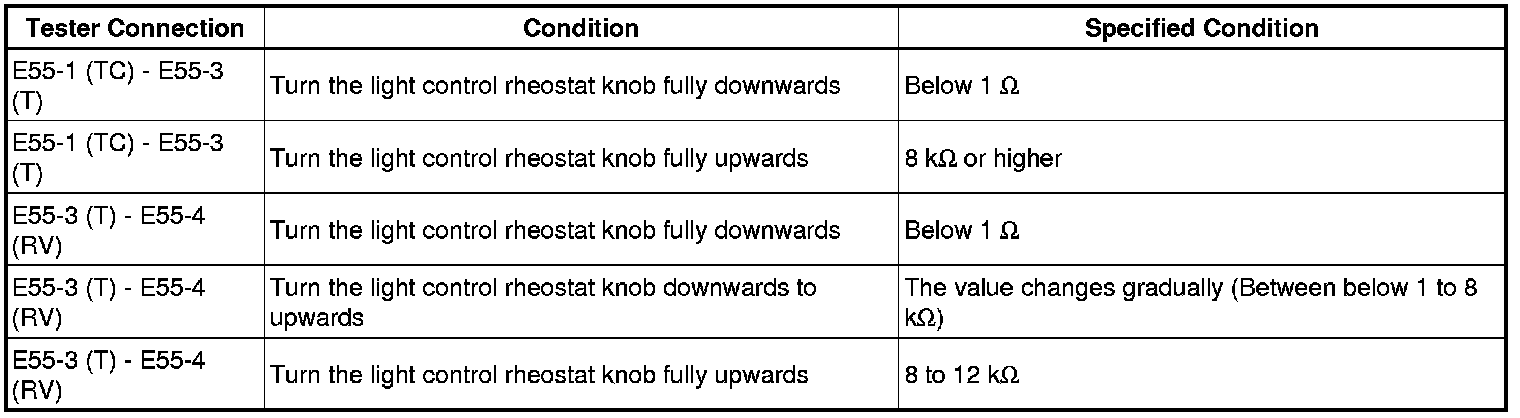 | Tester Connection | Condition | Specified Condition |
|---|---|---|
| E55-1 (TC) - E55-3 (T) | Turn the light control rheostat knob fully downwards | Below 1 Ω |
| E55-1 (TC) - E55-3 (T) | Turn the light control rheostat knob fully upwards | 8 kΩ or higher |
| E55-3 (T) - E55-4 (RV) | Turn the light control rheostat knob fully downwards | Below 1 Ω |
| E55-3 (T) - E55-4 (RV) | Turn the light control rheostat knob downwards to upwards | The value changes gradually (Between below 1 to 8 kΩ) |
| E55-3 (T) - E55-4 (RV) | Turn the light control rheostat knob fully upwards | 8 to 12 kΩ |